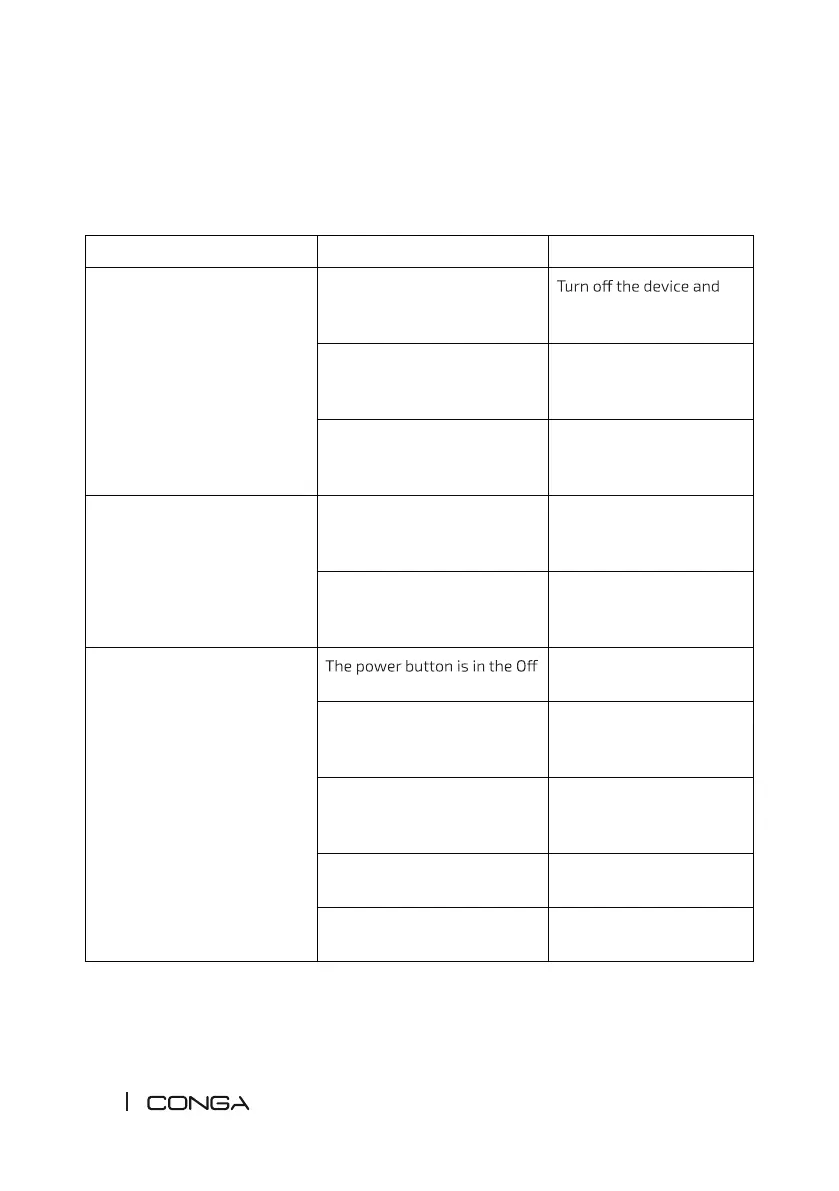 | | | |
|---|---|---|
| | | Turn off the device and |
| | | |
| | | |
| | | |
| | | |
| | The power button is in the Off | |
| | | |
| | | |
| | | |
| | | |

CONGA